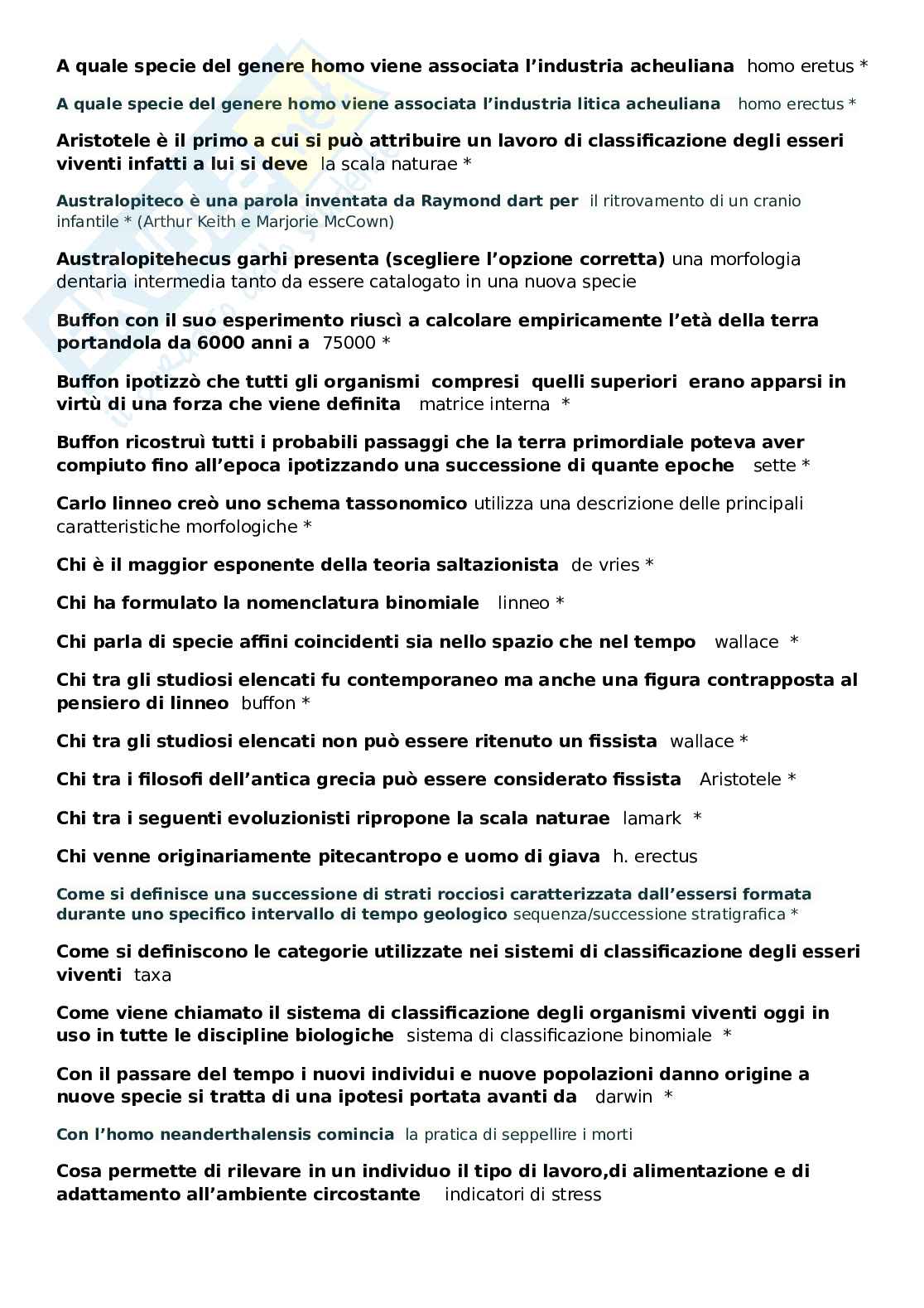 A quale specie del genere homo viene associata l'industria acheuliana homo eretus *

A quale specie del genere homo viene associata l'industria litica acheuliana homo erectus *

Aristotele è il primo a cui si può attribuire un lavoro di classificazione degli esseri viventi infatti a lui si deve la scala naturae *

Australopiteco è una parola inventata da Raymond dart per il ritrovamento di un cranio infantile * (Arthur Keith e Marjorie McCown)

Australopitehecus garhi presenta (scegliere l'opzione corretta) una morfologia dentaria intermedia tanto da essere catalogato in una nuova specie

Buffon con il suo esperimento riuscì a calcolare empiricamente l'età della terra portandola da 6000 anni a 75000 *

Buffon ipotizzò che tutti gli organismi compresi quelli superiori erano apparsi in virtù di una forza che viene definita matrice interna *

Buffon ricostruì tutti i probabili passaggi che la terra primordiale poteva aver compiuto fino all'epoca ipotizzando una successione di quante epoche sette *

Carlo linneo creò uno schema tassonomico utilizza una descrizione delle principali caratteristiche morfologiche *

Chi è il maggior esponente della teoria saltazionista de vries *

Chi ha formulato la nomenclatura binomiale linneo *

Chi parla di specie affini coincidenti sia nello spazio che nel tempo wallace *

Chi tra gli studiosi elencati fu contemporaneo ma anche una figura contrapposta al pensiero di linneo buffon *

Chi tra gli studiosi elencati non può essere ritenuto un fissista wallace *

Chi tra i filosofi dell'antica grecia può essere considerato fissista Aristotele *

Chi tra i seguenti evoluzionisti ripropone la scala naturae lamark *

Chi venne originariamente pitecantropo e uomo di giava h. erectus

Come si definisce una successione di strati rocciosi caratterizzata dall'essersi formata durante uno specifico intervallo di tempo geologico sequenza/successione stratigrafica *

Come si definiscono le categorie utilizzate nei sistemi di classificazione degli esseri viventi taxa

Come viene chiamato il sistema di classificazione degli organismi viventi oggi in uso in tutte le discipline biologiche sistema di classificazione binomiale *

Con il passare del tempo i nuovi individui e nuove popolazioni danno origine a nuove specie si tratta di una ipotesi portata avanti da darwin *

Con l'homo neanderthalensis comincia la pratica di seppellire i morti

Cosa permette di rilevare in un individuo il tipo di lavoro,di alimentazione e di adattamento all'ambiente circostante indicatori di stress